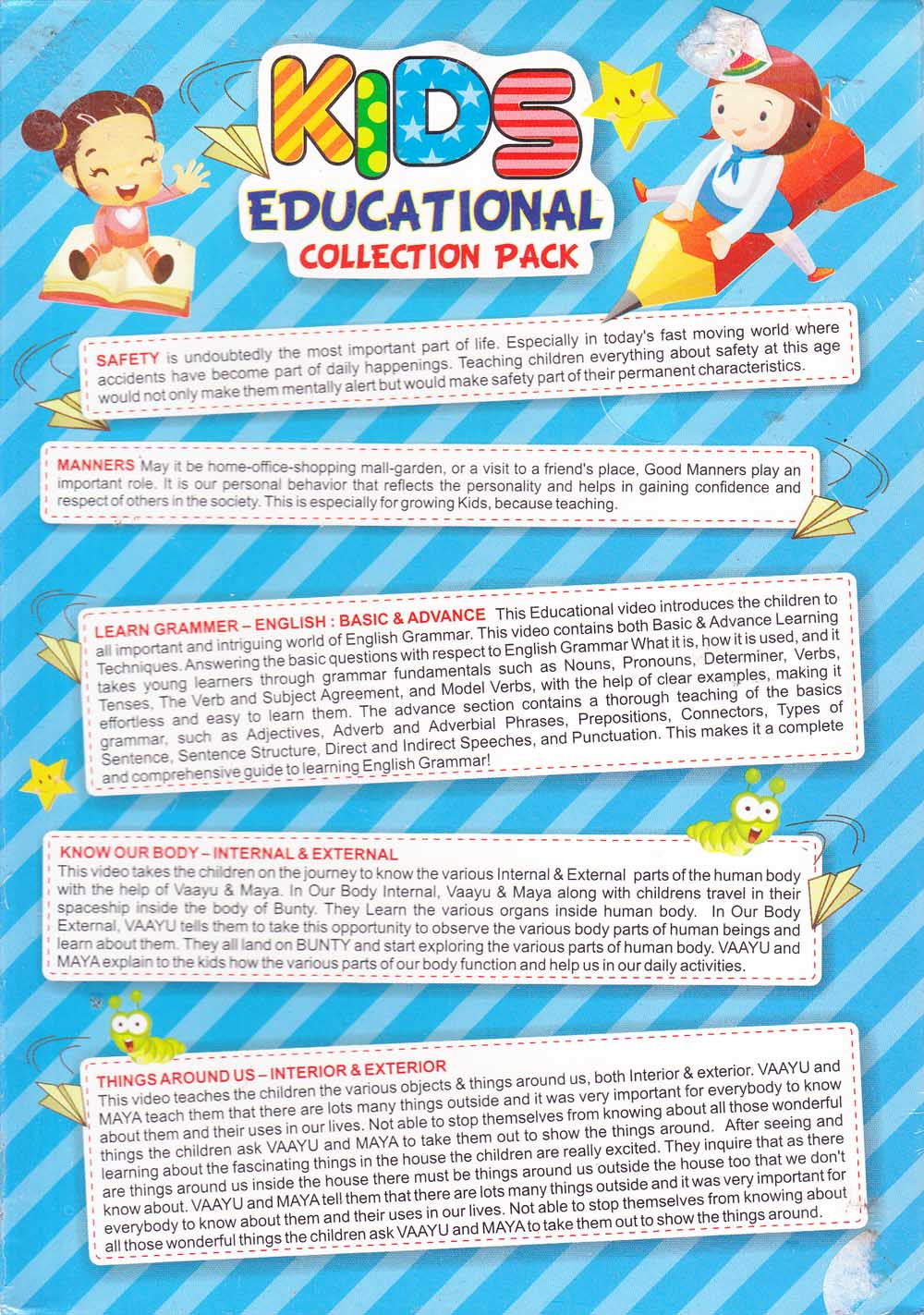 KIDS
EDUCATIONAL
COLLECTION PACK

SAFETY is undoubtedly the most important part of life. Especially in today's fast moving world where accidents have become part of daily happenings. Teaching children everything about safety at this age would not only make them mentally alert but would make safety part of their permanent characteristics.

MANNERS May it be home-office-shopping mall-garden, or a visit to a friend's place, Good Manners play an important role. It is our personal behavior that reflects the personality and helps in gaining confidence and respect of others in the society. This is especially for growing Kids, because teaching.

LEARN GRAMMER – ENGLISH : BASIC & ADVANCE This Educational video introduces the children to all important and intriguing world of English Grammar. This video contains both Basic & Advance Learning Techniques. Answering the basic questions with respect to English Grammar What it is, how it is used, and it takes young learners through grammar fundamentals such as Nouns, Pronouns, Determiner, Verbs, Tenses, The Verb and Subject Agreement, and Model Verbs, with the help of clear examples, making it effortless and easy to learn them. The advance section contains a thorough teaching of the basics grammar, such as Adjectives, Adverb and Adverbial Phrases, Prepositions, Connectors, Types of Sentence, Sentence Structure, Direct and Indirect Speeches, and Punctuation. This makes it a complete and comprehensive guide to learning English Grammar!

KNOW OUR BODY – INTERNAL & EXTERNAL
This video takes the children on the journey to know the various Internal & External parts of the human body with the help of Vaayu & Maya. In Our Body Internal, Vaayu & Maya along with childrens travel in their spaceship inside the body of Bunty. They Learn the various organs inside human body. In Our Body External, VAAYU tells them to take this opportunity to observe the various body parts of human beings and learn about them. They all land on BUNTY and start exploring the various parts of human body. VAAYU and MAYA explain to the kids how the various parts of our body function and help us in our daily activities.

THINGS AROUND US – INTERIOR & EXTERIOR
This video teaches the children the various objects & things around us, both Interior & exterior. VAAYU and MAYA teach them that there are lots many things outside and it was very important for everybody to know about them and their uses in our lives. Not able to stop themselves from knowing about all those wonderful things the children ask VAAYU and MAYA to take them out to show the things around. After seeing and learning about the fascinating things in the house the children are really excited. They inquire that as there are things around us inside the house there must be things around us outside the house too that we don't know about. VAAYU and MAYA tell them that there are lots many things outside and it was very important for everybody to know about them and their uses in our lives. Not able to stop themselves from knowing about all those wonderful things the children ask VAAYU and MAYA to take them out to show the things around.